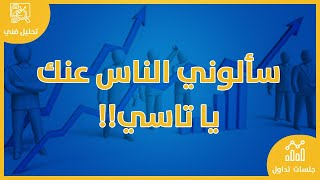 تحليل فني

سألوني الناس عنك يا تاسي!!

جلسات تداول